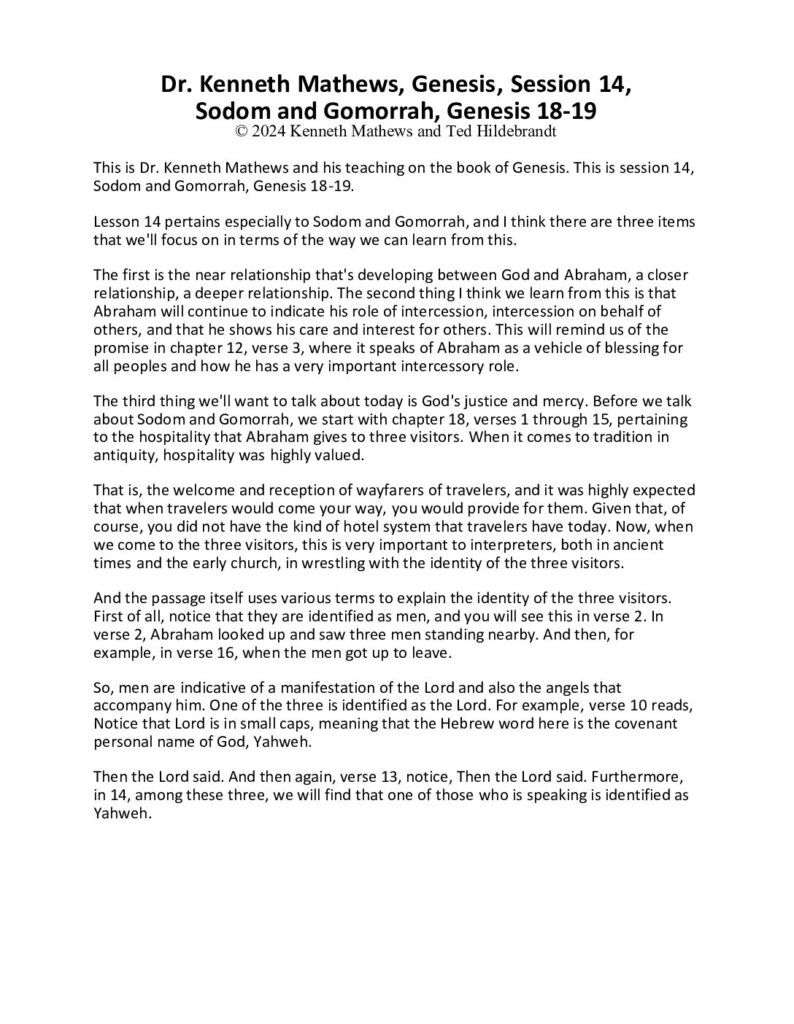 Dr. Kenneth Mathews, Genesis, Session 14, Sodom and Gomorrah, Genesis 18-19
© 2024 Kenneth Mathews and Ted Hildebrandt

This is Dr. Kenneth Mathews and his teaching on the book of Genesis. This is session 14, Sodom and Gomorrah, Genesis 18-19.

Lesson 14 pertains especially to Sodom and Gomorrah, and I think there are three items that we'll focus on in terms of the way we can learn from this.

The first is the near relationship that's developing between God and Abraham, a closer relationship, a deeper relationship. The second thing I think we learn from this is that Abraham will continue to indicate his role of intercession, intercession on behalf of others, and that he shows his care and interest for others. This will remind us of the promise in chapter 12, verse 3, where it speaks of Abraham as a vehicle of blessing for all peoples and how he has a very important intercessory role.

The third thing we'll want to talk about today is God's justice and mercy. Before we talk about Sodom and Gomorrah, we start with chapter 18, verses 1 through 15, pertaining to the hospitality that Abraham gives to three visitors. When it comes to tradition in antiquity, hospitality was highly valued.

That is, the welcome and reception of wayfarers of travelers, and it was highly expected that when travelers would come your way, you would provide for them. Given that, of course, you did not have the kind of hotel system that travelers have today. Now, when we come to the three visitors, this is very important to interpreters, both in ancient times and the early church, in wrestling with the identity of the three visitors.

And the passage itself uses various terms to explain the identity of the three visitors. First of all, notice that they are identified as men, and you will see this in verse 2. In verse 2, Abraham looked up and saw three men standing nearby. And then, for example, in verse 16, when the men got up to leave.

So, men are indicative of a manifestation of the Lord and also the angels that accompany him. One of the three is identified as the Lord. For example, verse 10 reads, Notice that Lord is in small caps, meaning that the Hebrew word here is the covenant personal name of God, Yahweh.

Then the Lord said. And then again, verse 13, notice, Then the Lord said. Furthermore, in 14, among these three, we will find that one of those who is speaking is identified as Yahweh.